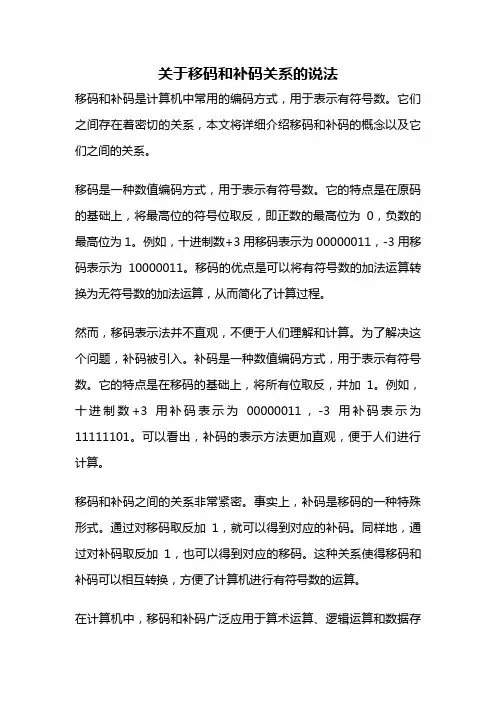 关于移码和补码关系的说法

移码和补码是计算机中常用的编码方式，用于表示有符号数。它们之间存在着密切的关系，本文将详细介绍移码和补码的概念以及它们之间的关系。

移码是一种数值编码方式，用于表示有符号数。它的特点是在原码的基础上，将最高位的符号位取反，即正数的最高位为 0，负数的最高位为 1。例如，十进制数+3 用移码表示为 00000011，-3 用移码表示为 10000011。移码的优点是可以将有符号数的加法运算转换为无符号数的加法运算，从而简化了计算过程。

然而，移码表示法并不直观，不便于人们理解和计算。为了解决这个问题，补码被引入。补码是一种数值编码方式，用于表示有符号数。它的特点是在移码的基础上，将所有位取反，并加 1。例如，十进制数+3 用补码表示为 00000011，-3 用补码表示为 11111101。可以看出，补码的表示方法更加直观，便于人们进行计算。

移码和补码之间的关系非常紧密。事实上，补码是移码的一种特殊形式。通过对移码取反加 1，就可以得到对应的补码。同样地，通过对补码取反加 1，也可以得到对应的移码。这种关系使得移码和补码可以相互转换，方便了计算机进行有符号数的运算。

在计算机中，移码和补码广泛应用于算术运算、逻辑运算和数据存